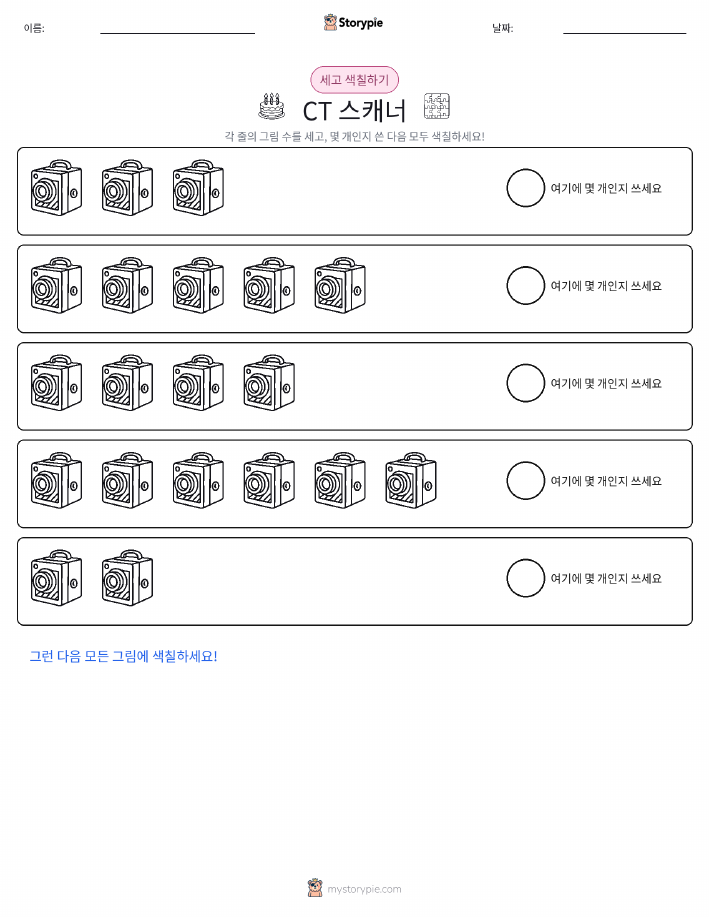 이름:

Storypie

날짜:

세고 색칠하기

CT 스캐너

각 줄의 그림 수를 세고, 몇 개인지 쓴 다음 모두 색칠하세요!

여기에 몇 개인지 쓰세요

여기에 몇 개인지 쓰세요

여기에 몇 개인지 쓰세요

여기에 몇 개인지 쓰세요

여기에 몇 개인지 쓰세요

그런 다음 모든 그림에 색칠하세요!

mystorypie.com